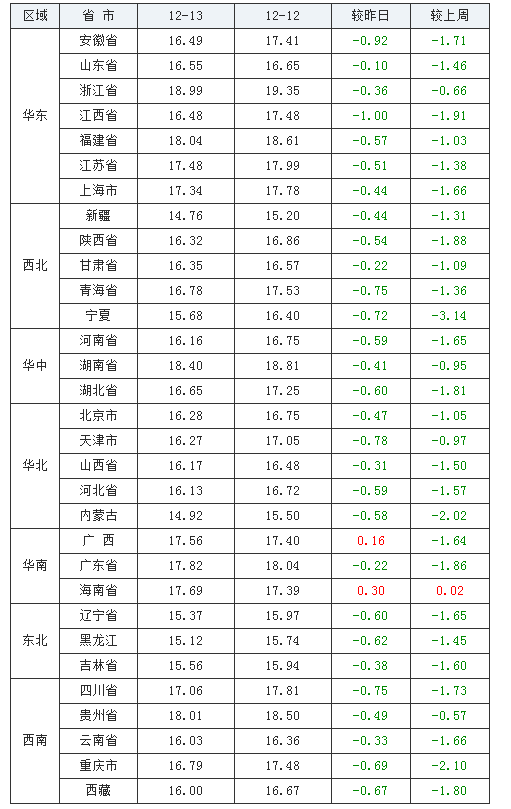 | 区域 | 省 市 | 12-13 | 12-12 | 较昨日 | 较上周 |
|---|---|---|---|---|---|
| 华东 | 安徽省 | 16.49 | 17.41 | -0.92 | -1.71 |
|  | 山东省 | 16.55 | 16.65 | -0.10 | -1.46 |
|  | 浙江省 | 18.99 | 19.35 | -0.36 | -0.66 |
|  | 江西省 | 16.48 | 17.48 | -1.00 | -1.91 |
|  | 福建省 | 18.04 | 18.61 | -0.57 | -1.03 |
|  | 江苏省 | 17.48 | 17.99 | -0.51 | -1.38 |
|  | 上海市 | 17.34 | 17.78 | -0.44 | -1.66 |
| 西北 | 新疆 | 14.76 | 15.20 | -0.44 | -1.31 |
|  | 陕西省 | 16.32 | 16.86 | -0.54 | -1.88 |
|  | 甘肃省 | 16.35 | 16.57 | -0.22 | -1.09 |
|  | 青海省 | 16.78 | 17.53 | -0.75 | -1.36 |
|  | 宁夏 | 15.68 | 16.40 | -0.72 | -3.14 |
| 华中 | 河南省 | 16.16 | 16.75 | -0.59 | -1.65 |
|  | 湖南省 | 18.40 | 18.81 | -0.41 | -0.95 |
|  | 湖北省 | 16.65 | 17.25 | -0.60 | -1.81 |
| 华北 | 北京市 | 16.28 | 16.75 | -0.47 | -1.05 |
|  | 天津市 | 16.27 | 17.05 | -0.78 | -0.97 |
|  | 山西省 | 16.17 | 16.48 | -0.31 | -1.50 |
|  | 河北省 | 16.13 | 16.72 | -0.59 | -1.57 |
|  | 内蒙古 | 14.92 | 15.50 | -0.58 | -2.02 |
| 华南 | 广 西 | 17.56 | 17.40 | 0.16 | -1.64 |
|  | 广东省 | 17.82 | 18.04 | -0.22 | -1.86 |
|  | 海南省 | 17.69 | 17.39 | 0.30 | 0.02 |
| 东北 | 辽宁省 | 15.37 | 15.97 | -0.60 | -1.65 |
|  | 黑龙江 | 15.12 | 15.74 | -0.62 | -1.45 |
|  | 吉林省 | 15.56 | 15.94 | -0.38 | -1.60 |
| 西南 | 四川省 | 17.06 | 17.81 | -0.75 | -1.73 |
|  | 贵州省 | 18.01 | 18.50 | -0.49 | -0.57 |
|  | 云南省 | 16.03 | 16.36 | -0.33 | -1.66 |
|  | 重庆市 | 16.79 | 17.48 | -0.69 | -2.10 |
|  | 西藏 | 16.00 | 16.67 | -0.67 | -1.80 |